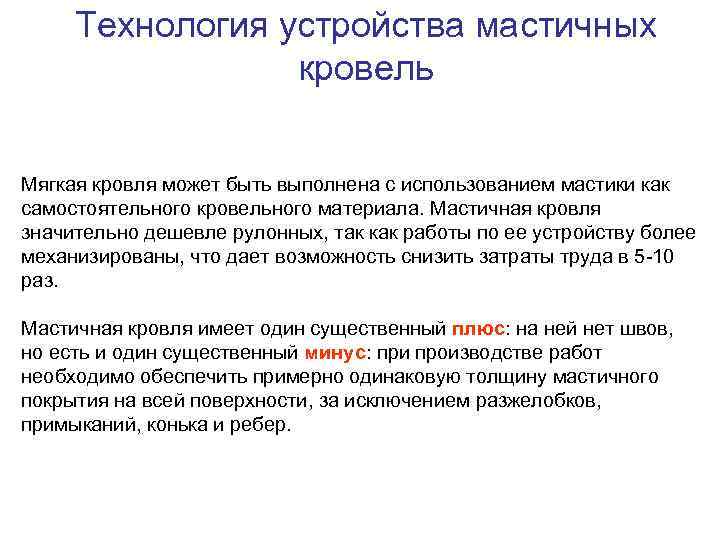 Технология устройства мастичных кровель

Мягкая кровля может быть выполнена с использованием мастики как самостоятельного кровельного материала. Мастичная кровля значительно дешевле рулонных, так как работы по ее устройству более механизированы, что дает возможность снизить затраты труда в 5-10 раз.

Мастичная кровля имеет один существенный плюс: на ней нет швов, но есть и один существенный минус: при производстве работ необходимо обеспечить примерно одинаковую толщину мастичного покрытия на всей поверхности, за исключением разжелобков, примыканий, конька и ребер.